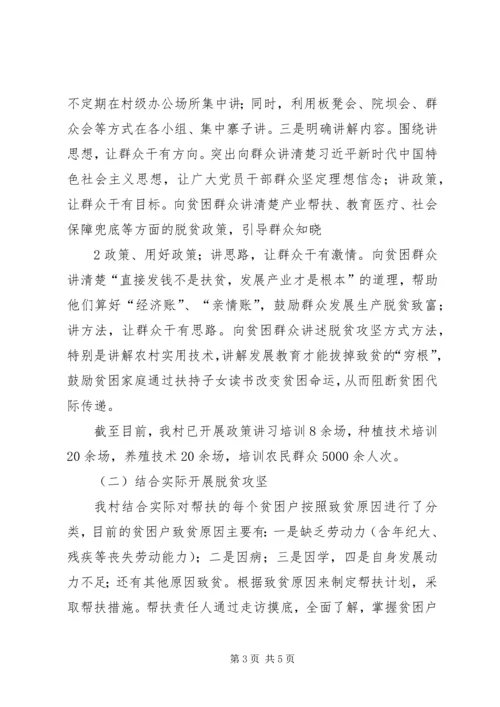 不定期在村级办公场所集中讲；同时，利用板凳会、院坝会、群众会等方式在各小组、集中寨子讲。三是明确讲解内容。围绕讲思想，让群众干有方向。突出向群众讲清楚习近平新时代中国特色社会主义思想，让广大党员干部群众坚定理想信念；讲政策，让群众干有目标。向贫困群众讲清楚产业帮扶、教育医疗、社会保障兜底等方面的脱贫政策，引导群众知晓

2政策、用好政策；讲思路，让群众干有激情。向贫困群众讲清楚“直接发钱不是扶贫，发展产业才是根本”的道理，帮助他们算好“经济账”、“亲情账”，鼓励群众发展生产脱贫致富；讲方法，让群众干有思路。向贫困群众讲述脱贫攻坚方式方法，特别是讲解农村实用技术，讲解发展教育才能拔掉致贫的“穷根”，鼓励贫困家庭通过扶持子女读书改变贫困命运，从而阻断贫困代际传递。

截至目前，我村已开展政策讲习培训8余场，种植技术培训20余场，养殖技术20余场，培训农民群众5000余人次。

（二）结合实际开展脱贫攻坚

我村结合实际对帮扶的每个贫困户按照致贫原因进行了分类，目前的贫困户致贫原因主要有：一是缺乏劳动力（含年纪大、残疾等丧失劳动能力）；二是因病；三是因学，四是自身发展动力不足；还有其他原因致贫。根据致贫原因来制定帮扶计划，采取帮扶措施。帮扶责任人通过走访摸底，全面了解，掌握贫困户

第3页 共5页